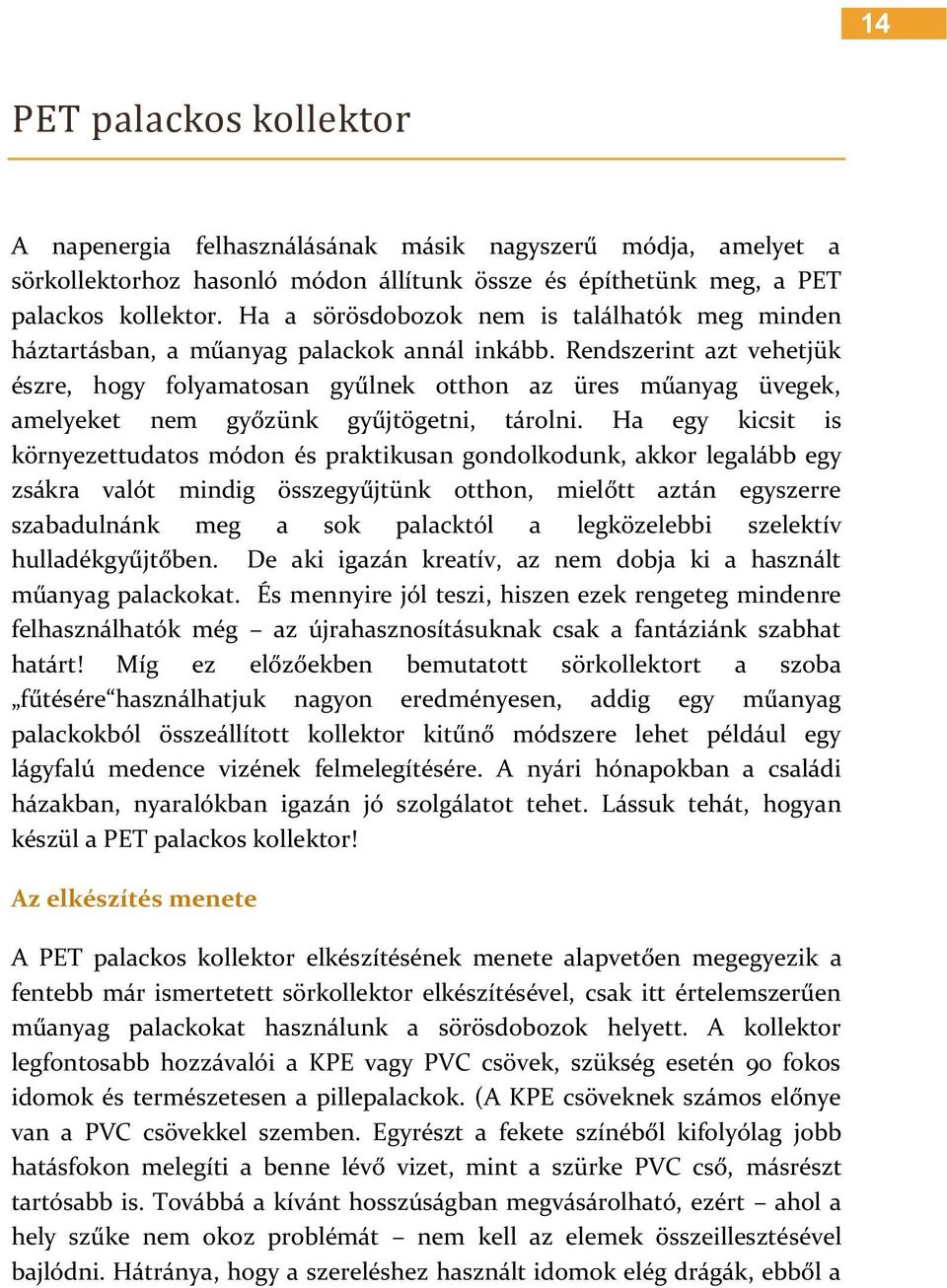 14

PET palackos kollektor

A napenergia felhasználásának másik nagyszerű módja, amelyet a sörkollektorhoz hasonló módon állítunk össze és építhetünk meg, a PET palackos kollektor. Ha a sörösdobozok nem is találhatók meg minden háztartásban, a műanyag palackok annál inkább. Rendszerint azt vehetjük észre, hogy folyamatosan gyűlnek otthon az üres műanyag üvegek, amelyeket nem győzünk gyűjtögetni, tárolni. Ha egy kicsit is környezettudatos módon és praktikusan gondolkodunk, akkor legalább egy zsákra valót mindig összegyűjtünk otthon, mielőtt aztán egyszerre szabadulnánk meg a sok palacktól a legközelebbi szelektív hulladékgyűjtőben. De aki igazán kreatív, az nem dobja ki a használt műanyag palackokat. És mennyire jól teszi, hiszen ezek rengeteg mindenre felhasználhatók még – az újrahasznosításuknak csak a fantáziánk szabhat határt! Míg ez előzőekben bemutatott sörkollektort a szoba „fűtésére“használhatjuk nagyon eredményesen, addig egy műanyag palackokból összeállított kollektor kitűnő módszere lehet például egy lágyfalú medence vizének felmelegítésére. A nyári hónapokban a családi házakban, nyaralókban igazán jó szolgálatot tehet. Lássuk tehát, hogyan készül a PET palackos kollektor!

Az elkészítés menete

A PET palackos kollektor elkészítésének menete alapvetően megegyezik a fentebb már ismertetett sörkollektor elkészítésével, csak itt értelemszerűen műanyag palackokat használunk a sörösdobozok helyett. A kollektor legfontosabb hozzávalói a KPE vagy PVC csövek, szükség esetén 90 fokos idomok és természetesen a pillepalackok. (A KPE csöveknek számos előnye van a PVC csövekkel szemben. Egyrészt a fekete színéből kifolyólag jobb hatásfokon melegíti a benne lévő vizet, mint a szürke PVC cső, másrészt tartósabb is. Továbbá a kívánt hosszúságban megvásárolható, ezért – ahol a hely szűke nem okoz problémát – nem kell az elemek összeillesztésével bajlódni. Hátránya, hogy a szereléshez használt idomok elég drágák, ebből a